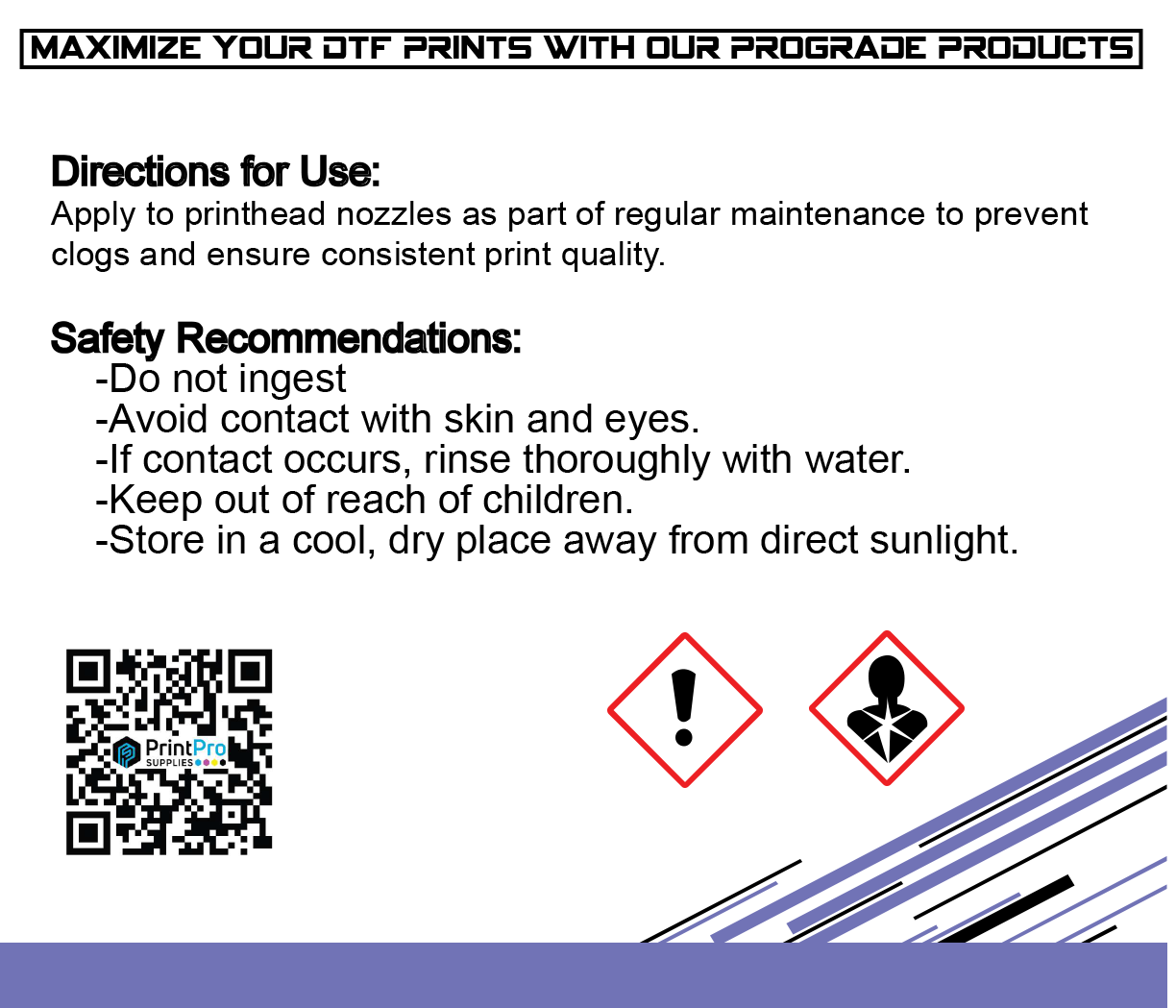 MAXIMIZE YOUR DTF PRINTS WITH OUR PROGRADE PRODUCTS

Directions for Use:
Apply to printhead nozzles as part of regular maintenance to prevent clogs and ensure consistent print quality.

Safety Recommendations:
-Do not ingest
-Avoid contact with skin and eyes.
-If contact occurs, rinse thoroughly with water.
-Keep out of reach of children.
-Store in a cool, dry place away from direct sunlight.

PrintPro SUPPLIES